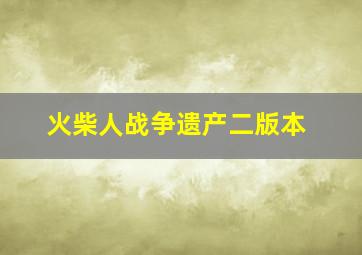 火柴人战争遗产二版本